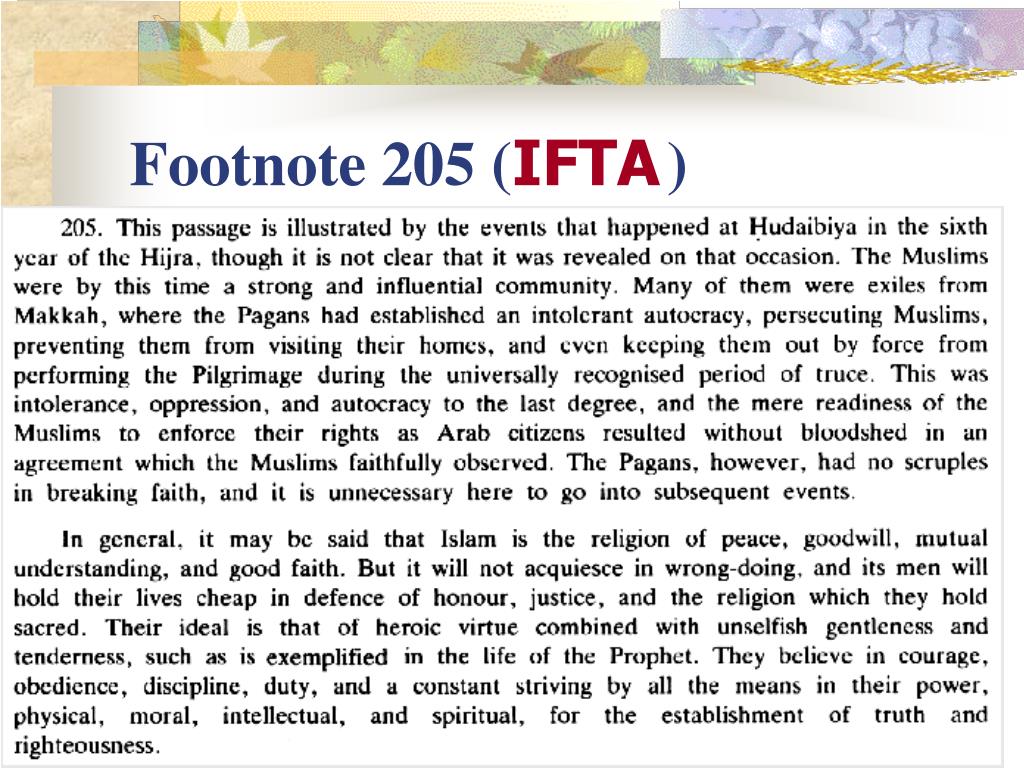 Footnote 205 (IFTA)

205. This passage is illustrated by the events that happened at Ḥudaibiya in the sixth year of the Hijra, though it is not clear that it was revealed on that occasion. The Muslims were by this time a strong and influential community. Many of them were exiles from Makkah, where the Pagans had established an intolerant autocracy, persecuting Muslims, preventing them from visiting their homes, and even keeping them out by force from performing the Pilgrimage during the universally recognised period of truce. This was intolerance, oppression, and autocracy to the last degree, and the mere readiness of the Muslims to enforce their rights as Arab citizens resulted without bloodshed in an agreement which the Muslims faithfully observed. The Pagans, however, had no scruples in breaking faith, and it is unnecessary here to go into subsequent events.

In general, it may be said that Islam is the religion of peace, goodwill, mutual understanding, and good faith. But it will not acquiesce in wrong-doing, and its men will hold their lives cheap in defence of honour, justice, and the religion which they hold sacred. Their ideal is that of heroic virtue combined with unselfish gentleness and tenderness, such as is exemplified in the life of the Prophet. They believe in courage, obedience, discipline, duty, and a constant striving by all the means in their power, physical, moral, intellectual, and spiritual, for the establishment of truth and righteousness.